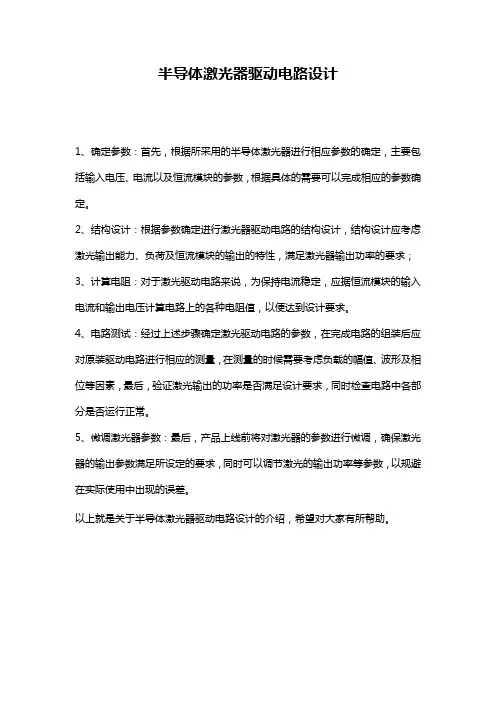 半导体激光器驱动电路设计

1、确定参数：首先，根据所采用的半导体激光器进行相应参数的确定，主要包括输入电压、电流以及恒流模块的参数，根据具体的需要可以完成相应的参数确定。

2、结构设计：根据参数确定进行激光器驱动电路的结构设计，结构设计应考虑激光输出能力、负荷及恒流模块的输出的特性，满足激光器输出功率的要求；

3、计算电阻：对于激光驱动电路来说，为保持电流稳定，应据恒流模块的输入电流和输出电压计算电路上的各种电阻值，以便达到设计要求。

4、电路测试：经过上述步骤确定激光驱动电路的参数，在完成电路的组装后应对原装驱动电路进行相应的测量，在测量的时候需要考虑负载的幅值、波形及相位等因素，最后，验证激光输出的功率是否满足设计要求，同时检查电路中各部分是否运行正常。

5、微调激光器参数：最后，产品上线前将对激光器的参数进行微调，确保激光器的输出参数满足所设定的要求，同时可以调节激光的输出功率等参数，以规避在实际使用中出现的误差。

以上就是关于半导体激光器驱动电路设计的介绍，希望对大家有所帮助。